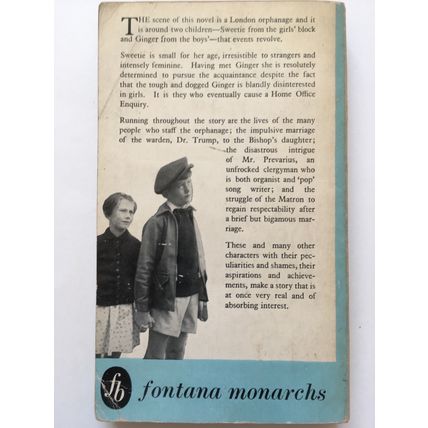 THE scene of this novel is a London orphanage and it is around two children—Sweetie from the girls' block and Ginger from the boys'—that events revolve.

Sweetie is small for her age, irresistible to strangers and intensely feminine. Having met Ginger she is resolutely determined to pursue the acquaintance despite the fact that the tough and dogged Ginger is blandly disinterested in girls. It is they who eventually cause a Home Office Enquiry.

Running throughout the story are the lives of the many people who staff the orphanage; the impulsive marriage of the warden, Dr. Trump, to the Bishop's daughter; the disastrous intrigue of Mr. Prevarius, an unfrocked clergyman who is both organist and 'pop' song writer; and the struggle of the Matron to regain respectability after a brief but bigamous marriage.

These and many other characters with their peculiarities and shames, their aspirations and achievements, make a story that is at once very real and of absorbing interest.

fb fontana monarchs